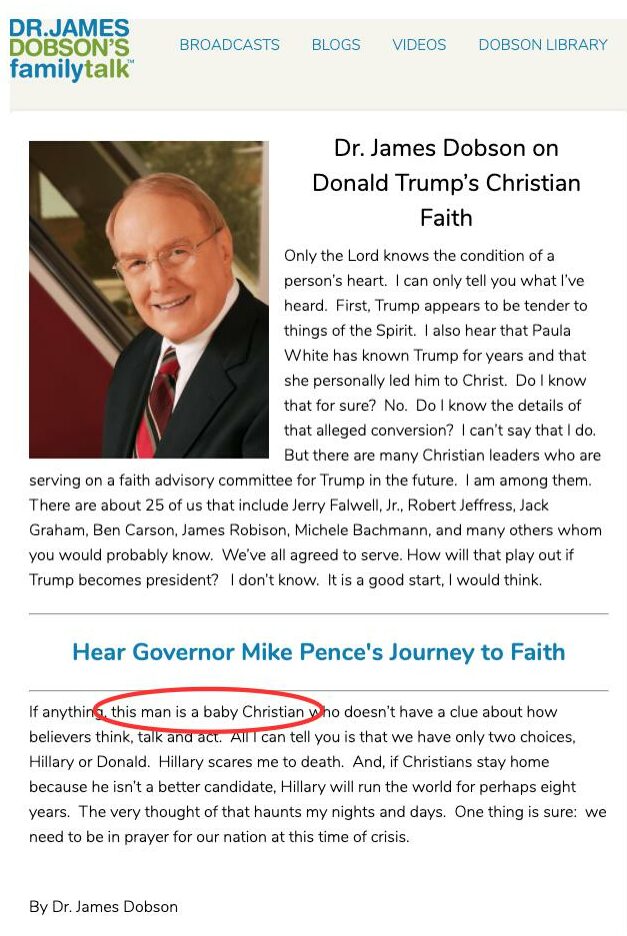 DR. JAMES DOBSON'S familytalk™

BROADCASTS BLOGS VIDEOS DOBSON LIBRARY

Dr. James Dobson on Donald Trump's Christian Faith

Only the Lord knows the condition of a person's heart. I can only tell you what I've heard. First, Trump appears to be tender to things of the Spirit. I also hear that Paula White has known Trump for years and that she personally led him to Christ. Do I know that for sure? No. Do I know the details of that alleged conversion? I can't say that I do. But there are many Christian leaders who are serving on a faith advisory committee for Trump in the future. I am among them. There are about 25 of us that include Jerry Falwell, Jr., Robert Jeffress, Jack Graham, Ben Carson, James Robison, Michele Bachmann, and many others whom you would probably know. We've all agreed to serve. How will that play out if Trump becomes president? I don't know. It is a good start, I would think.

Hear Governor Mike Pence's Journey to Faith

If anything, this man is a baby Christian who doesn't have a clue about how believers think, talk and act. All I can tell you is that we have only two choices, Hillary or Donald. Hillary scares me to death. And, if Christians stay home because he isn't a better candidate, Hillary will run the world for perhaps eight years. The very thought of that haunts my nights and days. One thing is sure: we need to be in prayer for our nation at this time of crisis.

By Dr. James Dobson